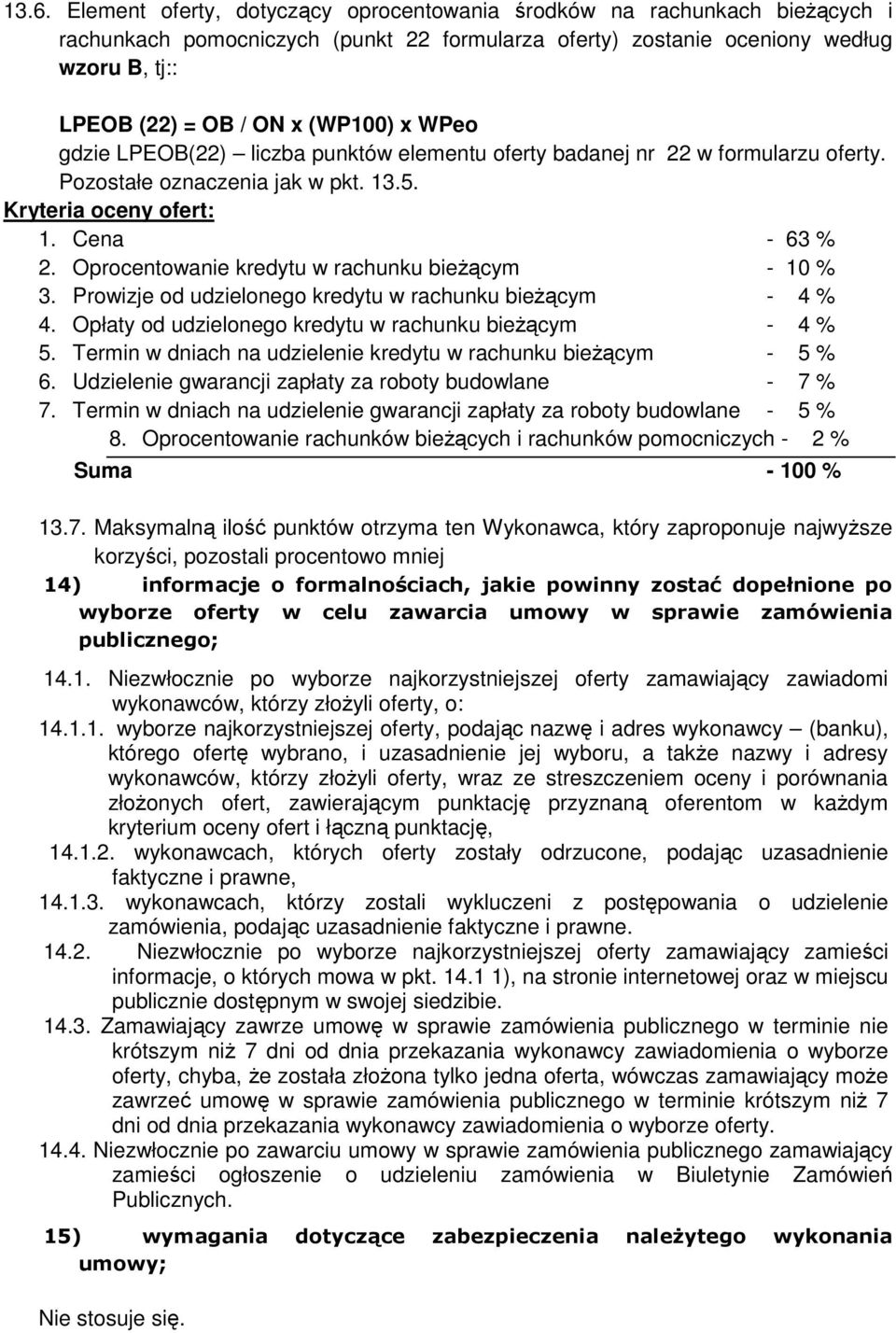 13.6. Element oferty, dotyczący oprocentowania środków na rachunkach bieżących i rachunkach pomocniczych (punkt 22 formularza oferty) zostanie oceniony według wzoru B, tj::

LPEOB (22) = OB / ON x (WP100) x WPeo
gdzie LPEOB(22) – liczba punktów elementu oferty badanej nr 22 w formularzu oferty. Pozostałe oznaczenia jak w pkt. 13.5.

Kryteria oceny ofert:
1. Cena - 63 %
2. Oprocentowanie kredytu w rachunku bieżącym - 10 %
3. Prowizje od udzielonego kredytu w rachunku bieżącym - 4 %
4. Opłaty od udzielonego kredytu w rachunku bieżącym - 4 %
5. Termin w dniach na udzielenie kredytu w rachunku bieżącym - 5 %
6. Udzielenie gwarancji zapłaty za roboty budowlane - 7 %
7. Termin w dniach na udzielenie gwarancji zapłaty za roboty budowlane - 5 %
8. Oprocentowanie rachunków bieżących i rachunków pomocniczych - 2 %
Suma - 100 %

13.7. Maksymalną ilość punktów otrzyma ten Wykonawca, który zaproponuje najwyższe korzyści, pozostali procentowo mniej

14) informacje o formalnościach, jakie powinny zostać dopełnione po wyborze oferty w celu zawarcia umowy w sprawie zamówienia publicznego;

14.1. Niezwłocznie po wyborze najkorzystniejszej oferty zamawiający zawiadomi wykonawców, którzy złożyli oferty, o:
14.1.1. wyborze najkorzystniejszej oferty, podając nazwę i adres wykonawcy – (banku), którego ofertę wybrano, i uzasadnienie jej wyboru, a także nazwy i adresy wykonawców, którzy złożyli oferty, wraz ze streszczeniem oceny i porównania złożonych ofert, zawierającym punktację przyznaną oferentom w każdym kryterium oceny ofert i łączną punktację,
14.1.2. wykonawcach, których oferty zostały odrzucone, podając uzasadnienie faktyczne i prawne,
14.1.3. wykonawcach, którzy zostali wykluczeni z postępowania o udzielenie zamówienia, podając uzasadnienie faktyczne i prawne.
14.2. Niezwłocznie po wyborze najkorzystniejszej oferty zamawiający zamieści informacje, o których mowa w pkt. 14.1 1), na stronie internetowej oraz w miejscu publicznie dostępnym w swojej siedzibie.
14.3. Zamawiający zawrze umowę w sprawie zamówienia publicznego w terminie nie krótszym niż 7 dni od dnia przekazania wykonawcy zawiadomienia o wyborze oferty, chyba, że została złożona tylko jedna oferta, wówczas zamawiający może zawrzeć umowę w sprawie zamówienia publicznego w terminie krótszym niż 7 dni od dnia przekazania wykonawcy zawiadomienia o wyborze oferty.
14.4. Niezwłocznie po zawarciu umowy w sprawie zamówienia publicznego zamawiający zamieści ogłoszenie o udzieleniu zamówienia w Biuletynie Zamówień Publicznych.

15) wymagania dotyczące zabezpieczenia należytego wykonania umowy;

Nie stosuje się.